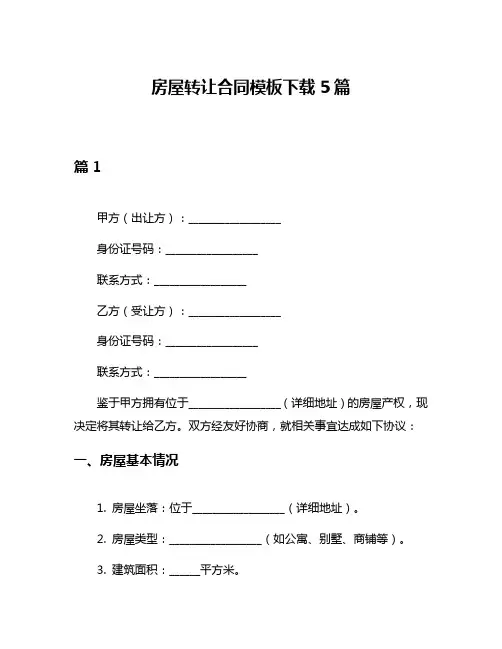 房屋转让合同模板下载 5 篇

篇 1

甲方（出让方）：________________

身份证号码：________________

联系方式：________________

乙方（受让方）：________________

身份证号码：________________

联系方式：________________

鉴于甲方拥有位于________________（详细地址）的房屋产权，现决定将其转让给乙方。双方经友好协商，就相关事宜达成如下协议：

一、房屋基本情况

1. 房屋坐落：位于________________（详细地址）。

2. 房屋类型：________________（如公寓、别墅、商铺等）。

3. 建筑面积：______平方米。